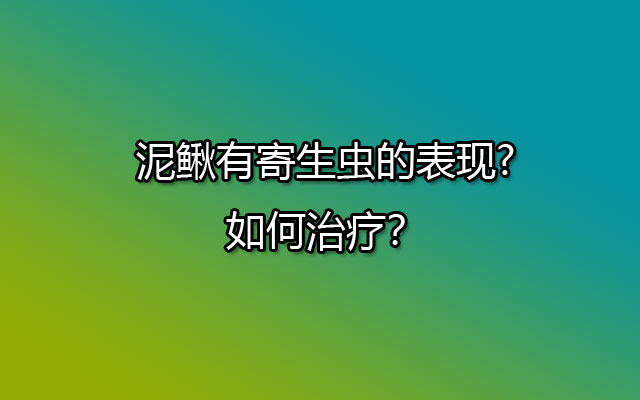 泥鳅有寄生虫的表现?
如何治疗?